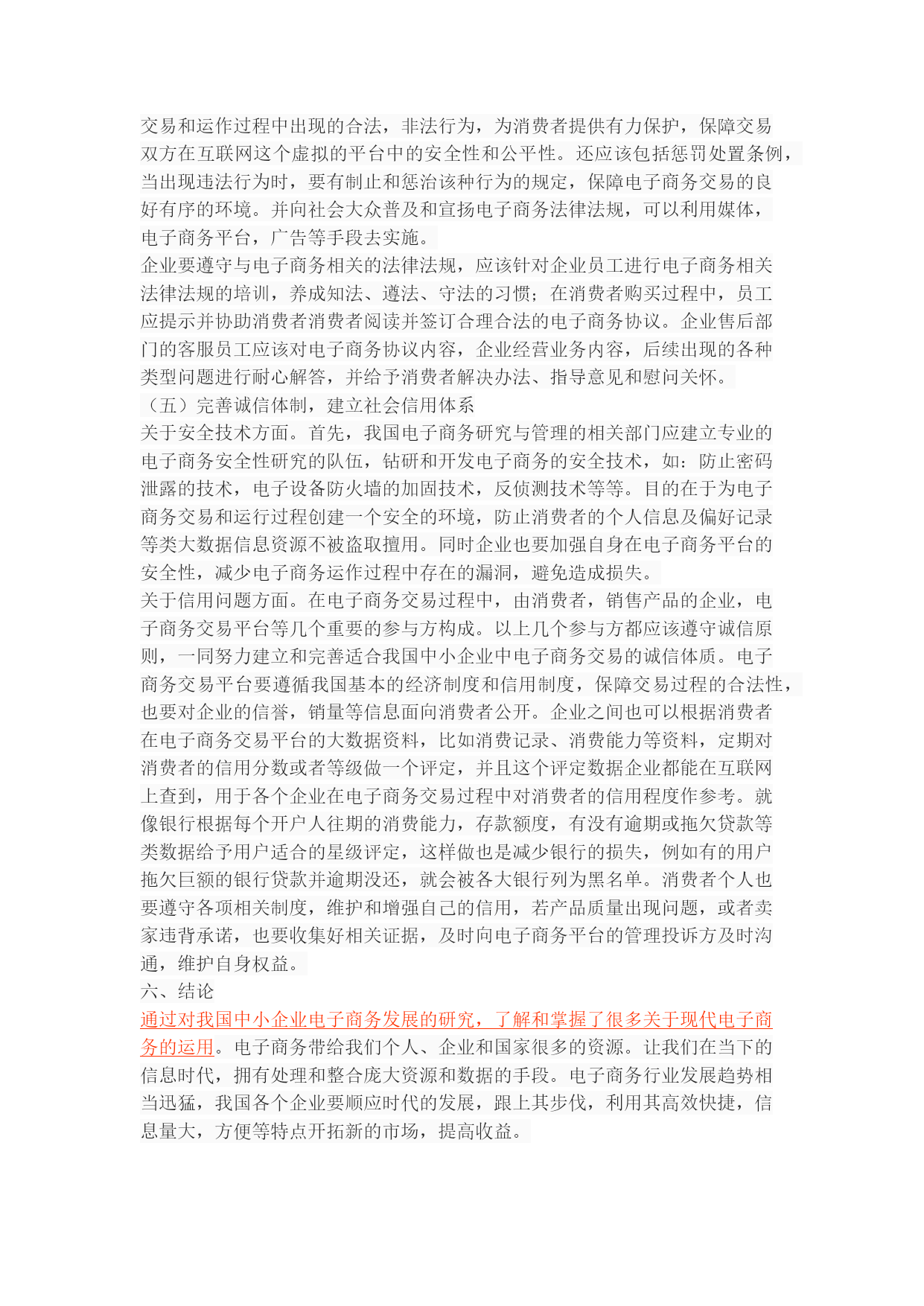 交易和运作过程中出现的合法，非法行为，为消费者提供有力保护，保障交易双方在互联网这个虚拟的平台中的安全性和公平性。还应该包括惩罚处置条例，当出现违法行为时，要有制止和惩治该种行为的规定，保障电子商务交易的良好有序的环境。并向社会大众普及和宣扬电子商务法律法规，可以利用媒体，电子商务平台，广告等手段去实施。
企业要遵守与电子商务相关的法律法规，应该针对企业员工进行电子商务相关法律法规的培训，养成知法、遵法、守法的习惯；在消费者购买过程中，员工应提示并协助消费者消费者阅读并签订合理合法的电子商务协议。企业售后部门的客服员工应该对电子商务协议内容，企业经营业务内容，后续出现的各种类型问题进行耐心解答，并给予消费者解决办法、指导意见和慰问关怀。
（五）完善诚信体制，建立社会信用体系
关于安全技术方面。首先，我国电子商务研究与管理的相关部门应建立专业的电子商务安全性研究的队伍，钻研和开发电子商务的安全技术，如：防止密码泄露的技术，电子设备防火墙的加固技术，反侦测技术等等。目的在于为电子商务交易和运行过程创建一个安全的环境，防止消费者的个人信息及偏好记录等类大数据信息资源不被盗取擅用。同时企业也要加强自身在电子商务平台的安全性，减少电子商务运作过程中存在的漏洞，避免造成损失。
关于信用问题方面。在电子商务交易过程中，由消费者，销售产品的企业，电子商务交易平台等几个重要的参与方构成。以上几个参与方都应该遵守诚信原则，一同努力建立和完善适合我国中小企业中电子商务交易的诚信体质。电子商务交易平台要遵循我国基本的经济制度和信用制度，保障交易过程的合法性，也要对企业的信誉，销量等信息面向消费者公开。企业之间也可以根据消费者在电子商务交易平台的大数据资料，比如消费记录、消费能力等资料，定期对消费者的信用分数或者等级做一个评定，并且这个评定数据企业都能在互联网上查到，用于各个企业在电子商务交易过程中对消费者的信用程度作参考。就像银行根据每个开户人往期的消费能力，存款额度，有没有逾期或拖欠贷款等类数据给予用户适合的星级评定，这样做也是减少银行的损失，例如有的用户拖欠巨额的银行贷款并逾期没还，就会被各大银行列为黑名单。消费者个人也要遵守各项相关制度，维护和增强自己的信用，若产品质量出现问题，或者卖家违背承诺，也要收集好相关证据，及时向电子商务平台的管理投诉方及时沟通，维护自身权益。
六、结论
通过对我国中小企业电子商务发展的研究，了解和掌握了很多关于现代电子商务的运用。电子商务带给我们个人、企业和国家很多的资源。让我们在当下的信息时代，拥有处理和整合庞大资源和数据的手段。电子商务行业发展趋势相当迅猛，我国各个企业要顺应时代的发展，跟上其步伐，利用其高效快捷，信息量大，方便等特点开拓新的市场，提高收益。